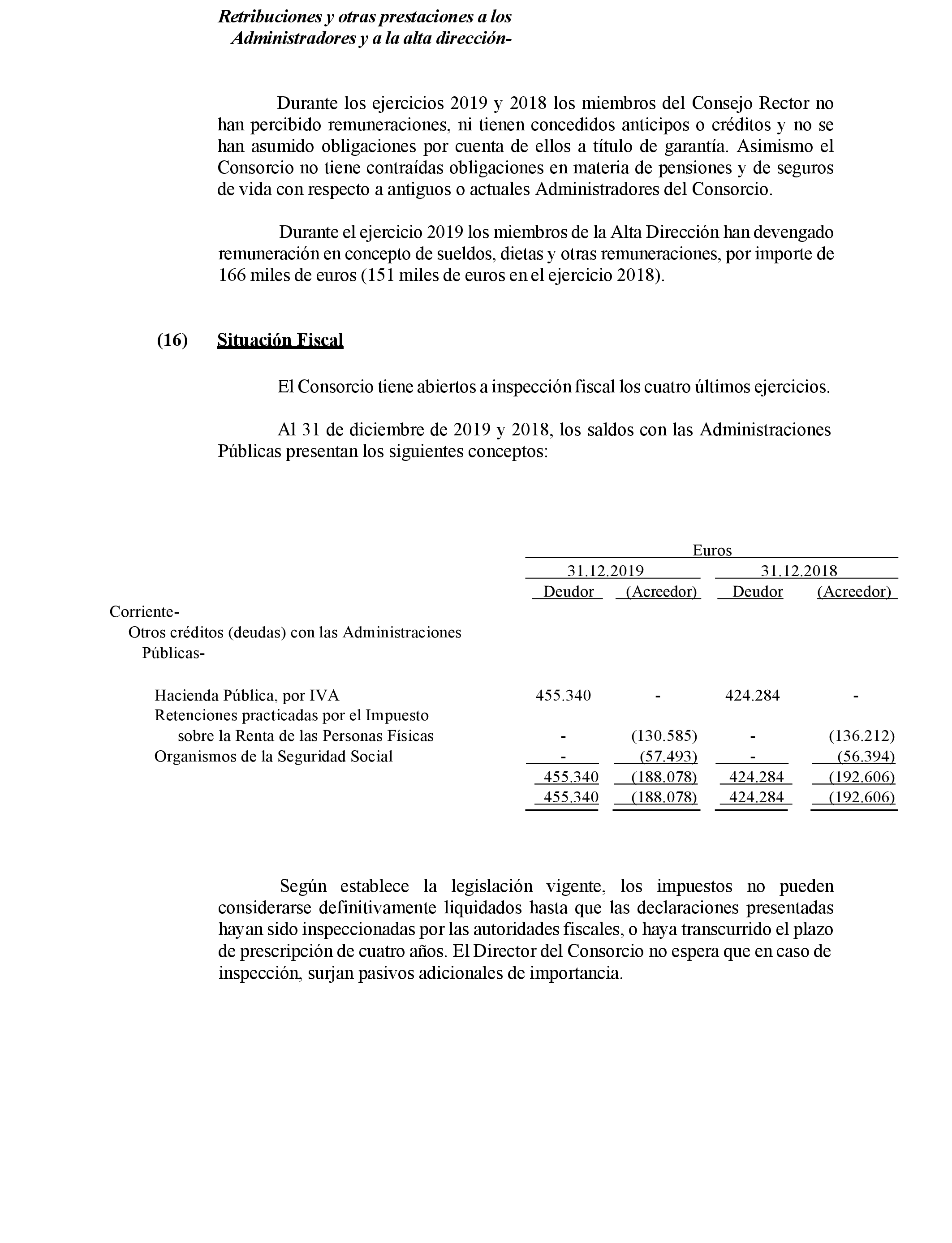 Retribuciones y otras prestaciones a los Administradores y a la alta dirección-

Durante los ejercicios 2019 y 2018 los miembros del Consejo Rector no han percibido remuneraciones, ni tienen concedidos anticipos o créditos y no se han asumido obligaciones por cuenta de ellos a título de garantía. Asimismo el Consorcio no tiene contraídas obligaciones en materia de pensiones y de seguros de vida con respecto a antiguos o actuales Administradores del Consorcio.

Durante el ejercicio 2019 los miembros de la Alta Dirección han devengado remuneración en concepto de sueldos, dietas y otras remuneraciones, por importe de 166 miles de euros (151 miles de euros en el ejercicio 2018).

(16) Situación Fiscal

El Consorcio tiene abiertos a inspección fiscal los cuatro últimos ejercicios.

Al 31 de diciembre de 2019 y 2018, los saldos con las Administraciones Públicas presentan los siguientes conceptos:

| | Euros | | | |
|---|---|---|---|---|
| | 31.12.2019 | | 31.12.2018 | |
| | Deudor | (Acreedor) | Deudor | (Acreedor) |
| Corriente- | | | | |
| Otros créditos (deudas) con las Administraciones Públicas- | | | | |
| Hacienda Pública, por IVA | 455.340 | - | 424.284 | - |
| Retenciones practicadas por el Impuesto sobre la Renta de las Personas Físicas | - | (130.585) | - | (136.212) |
| Organismos de la Seguridad Social | - | (57.493) | - | (56.394) |
| | 455.340 | (188.078) | 424.284 | (192.606) |
| | 455.340 | (188.078) | 424.284 | (192.606) |

Según establece la legislación vigente, los impuestos no pueden considerarse definitivamente liquidados hasta que las declaraciones presentadas hayan sido inspeccionadas por las autoridades fiscales, o haya transcurrido el plazo de prescripción de cuatro años. El Director del Consorcio no espera que en caso de inspección, surjan pasivos adicionales de importancia.